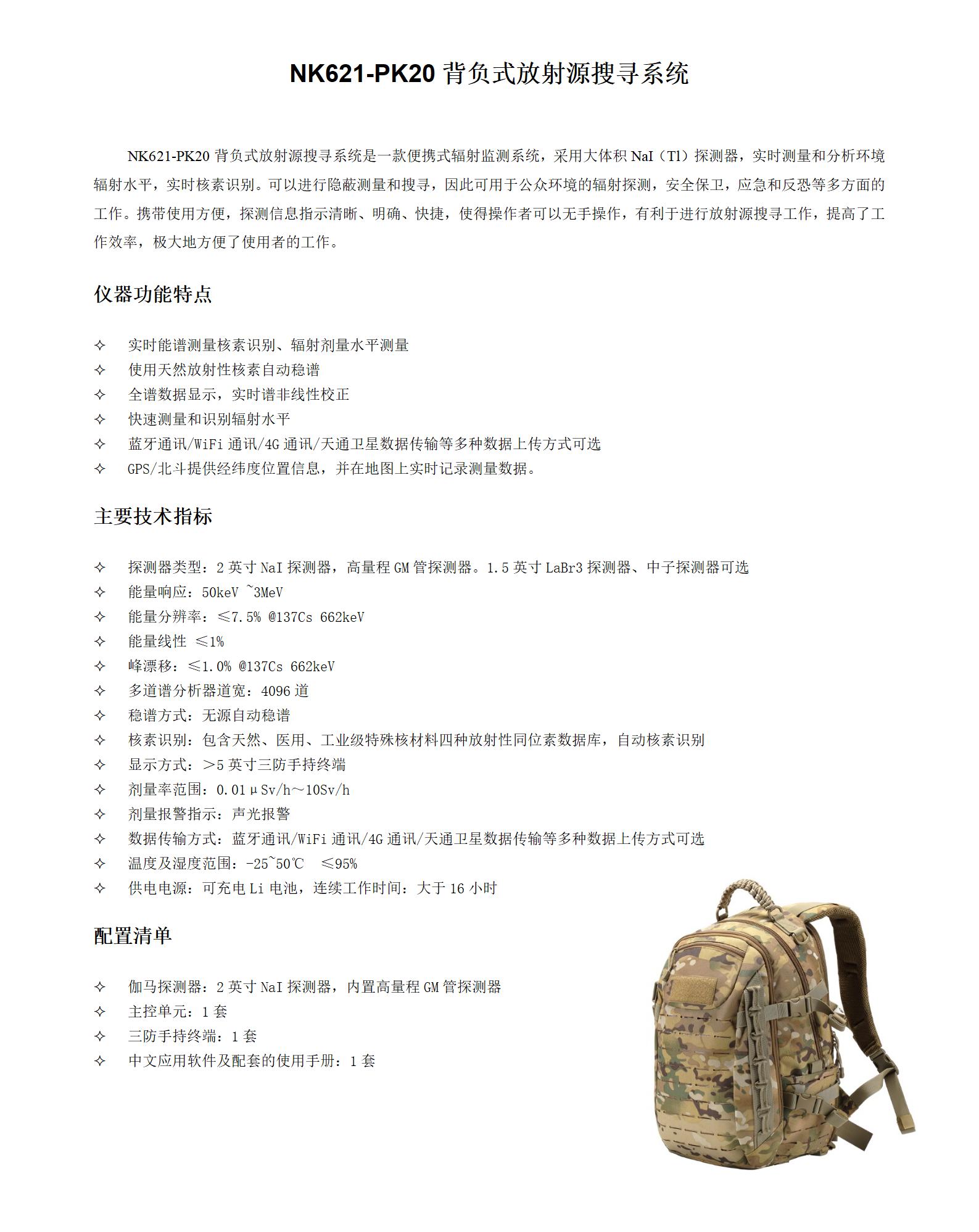 NK621-PK20 背负式放射源搜寻系统

NK621-PK20 背负式放射源搜寻系统是一款便携式辐射监测系统，采用大体积 NaI（Tl）探测器，实时测量和分析环境辐射水平，实时核素识别。可以进行隐蔽测量和搜寻，因此可用于公众环境的辐射探测，安全保卫，应急和反恐等多方面的工作。携带使用方便，探测信息指示清晰、明确、快捷，使得操作者可以无手操作，有利于进行放射源搜寻工作，提高了工作效率，极大地方便了使用者的工作。

仪器功能特点

✧ 实时能谱测量核素识别、辐射剂量水平测量
✧ 使用天然放射性核素自动稳谱
✧ 全谱数据显示，实时谱非线性校正
✧ 快速测量和识别辐射水平
✧ 蓝牙通讯/WiFi 通讯/4G 通讯/天通卫星数据传输等多种数据上传方式可选
✧ GPS/北斗提供经纬度位置信息，并在地图上实时记录测量数据。

主要技术指标

✧ 探测器类型：2 英寸 NaI 探测器，高量程 GM 管探测器。1.5 英寸 LaBr3 探测器、中子探测器可选
✧ 能量响应：50keV ~3MeV
✧ 能量分辨率：≤7.5% @137Cs 662keV
✧ 能量线性 ≤1%
✧ 峰漂移：≤1.0% @137Cs 662keV
✧ 多道谱分析器道宽：4096 道
✧ 稳谱方式：无源自动稳谱
✧ 核素识别：包含天然、医用、工业级特殊核材料四种放射性同位素数据库，自动核素识别
✧ 显示方式：>5 英寸三防手持终端
✧ 剂量率范围：0.01μSv/h～10Sv/h
✧ 剂量报警指示：声光报警
✧ 数据传输方式：蓝牙通讯/WiFi 通讯/4G 通讯/天通卫星数据传输等多种数据上传方式可选
✧ 温度及湿度范围：-25~50℃ ≤95%
✧ 供电电源：可充电 Li 电池，连续工作时间：大于 16 小时

配置清单

✧ 伽马探测器：2 英寸 NaI 探测器，内置高量程 GM 管探测器
✧ 主控单元：1 套
✧ 三防手持终端：1 套
✧ 中文应用软件及配套的使用手册：1 套